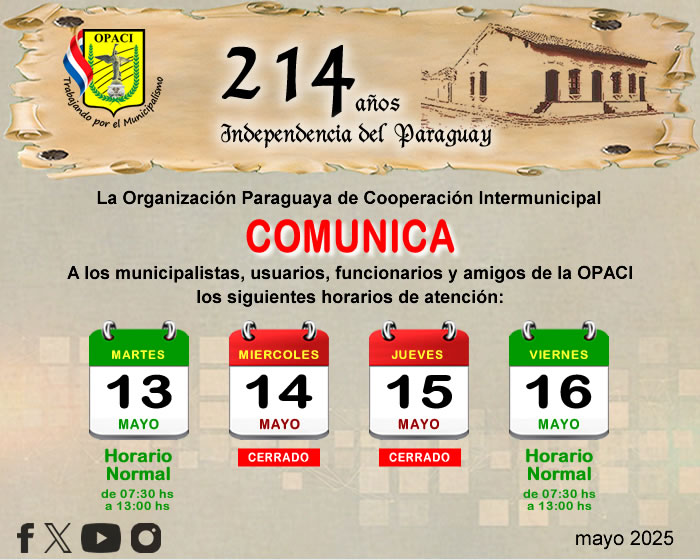 OPACI
Trabajando por el Municipalismo

214 años
Independencia del Paraguay

La Organización Paraguaya de Cooperación Intermunicipal

COMUNICA

A los municipalistas, usuarios, funcionarios y amigos de la OPACI los siguientes horarios de atención:

MARTES
13
MAYO
Horario Normal
de 07:30 hs a 13:00 hs

MIERCOLES
14
MAYO
CERRADO

JUEVES
15
MAYO
CERRADO

VIERNES
16
MAYO
Horario Normal
de 07:30 hs a 13:00 hs

mayo 2025